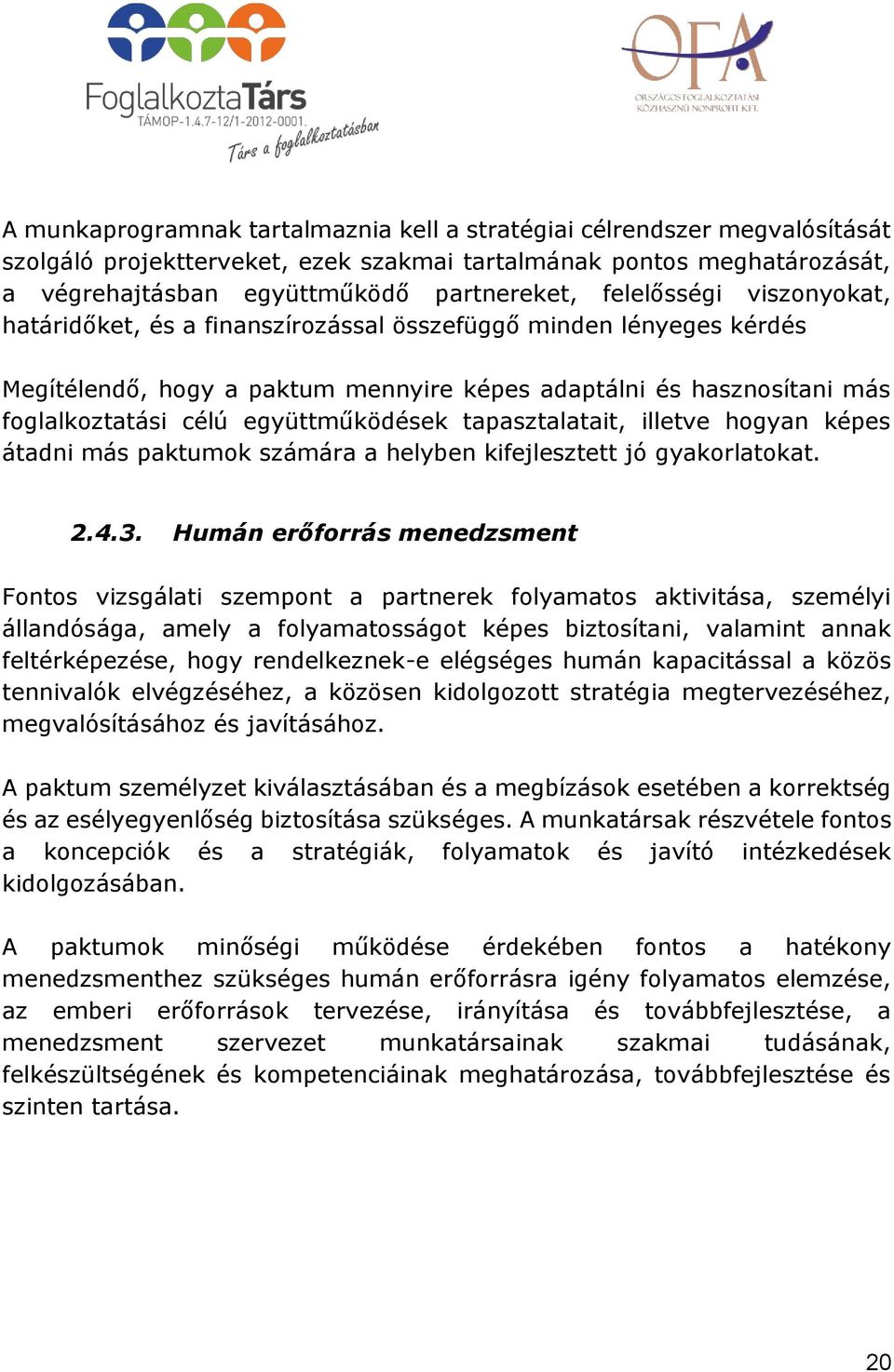 FoglalkoztaTárs
TÁMOP-1.4.7-12/1-2012-0001.
Társ a foglalkoztatásban

OFA
ORSZÁGOS FOGLALKOZTATÁSI KÖZHASZNÚ NONPROFIT KFT.

A munkaprogramnak tartalmaznia kell a stratégiai célrendszer megvalósítását szolgáló projektterveket, ezek szakmai tartalmának pontos meghatározását, a végrehajtásban együttműködő partnereket, felelősségi viszonyokat, határidőket, és a finanszírozással összefüggő minden lényeges kérdés

Megítélendő, hogy a paktum mennyire képes adaptálni és hasznosítani más foglalkoztatási célú együttműködések tapasztalatait, illetve hogyan képes átadni más paktumok számára a helyben kifejlesztett jó gyakorlatokat.

2.4.3. Humán erőforrás menedzsment

Fontos vizsgálati szempont a partnerek folyamatos aktivitása, személyi állandósága, amely a folyamatosságot képes biztosítani, valamint annak feltérképezése, hogy rendelkeznek-e elégséges humán kapacitással a közös tennivalók elvégzéséhez, a közösen kidolgozott stratégia megtervezéséhez, megvalósításához és javításához.

A paktum személyzet kiválasztásában és a megbízások esetében a korrektség és az esélyegyenlőség biztosítása szükséges. A munkatársak részvétele fontos a koncepciók és a stratégiák, folyamatok és javító intézkedések kidolgozásában.

A paktumok minőségi működése érdekében fontos a hatékony menedzsmenthez szükséges humán erőforrásra igény folyamatos elemzése, az emberi erőforrások tervezése, irányítása és továbbfejlesztése, a menedzsment szervezet munkatársainak szakmai tudásának, felkészültségének és kompetenciáinak meghatározása, továbbfejlesztése és szinten tartása.

20